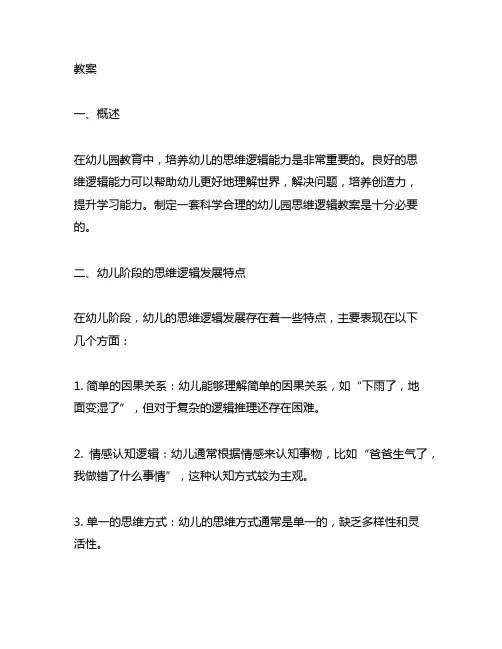 教案

一、概述

在幼儿园教育中，培养幼儿的思维逻辑能力是非常重要的。良好的思维逻辑能力可以帮助幼儿更好地理解世界，解决问题，培养创造力，提升学习能力。制定一套科学合理的幼儿园思维逻辑教案是十分必要的。

二、幼儿阶段的思维逻辑发展特点

在幼儿阶段，幼儿的思维逻辑发展存在着一些特点，主要表现在以下几个方面：

1. 简单的因果关系：幼儿能够理解简单的因果关系，如“下雨了，地面变湿了”，但对于复杂的逻辑推理还存在困难。

2. 情感认知逻辑：幼儿通常根据情感来认知事物，比如“爸爸生气了，我做错了什么事情”，这种认知方式较为主观。

3. 单一的思维方式：幼儿的思维方式通常是单一的，缺乏多样性和灵活性。